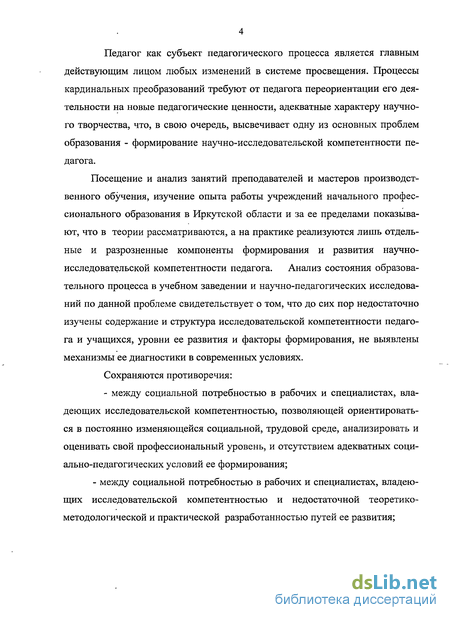 4

Педагог как субъект педагогического процесса является главным действующим лицом любых изменений в системе просвещения. Процессы кардинальных преобразований требуют от педагога переориентации его деятельности на новые педагогические ценности, адекватные характеру научного творчества, что, в свою очередь, высвечивает одну из основных проблем образования - формирование научно-исследовательской компетентности педагога.

Посещение и анализ занятий преподавателей и мастеров производственного обучения, изучение опыта работы учреждений начального профессионального образования в Иркутской области и за ее пределами показывают, что в теории рассматриваются, а на практике реализуются лишь отдельные и разрозненные компоненты формирования и развития научно-исследовательской компетентности педагога. Анализ состояния образовательного процесса в учебном заведении и научно-педагогических исследований по данной проблеме свидетельствует о том, что до сих пор недостаточно изучены содержание и структура исследовательской компетентности педагога и учащихся, уровни ее развития и факторы формирования, не выявлены механизмы ее диагностики в современных условиях.

Сохраняются противоречия:

- между социальной потребностью в рабочих и специалистах, владеющих исследовательской компетентностью, позволяющей ориентироваться в постоянно изменяющейся социальной, трудовой среде, анализировать и оценивать свой профессиональный уровень, и отсутствием адекватных социально-педагогических условий ее формирования;

- между социальной потребностью в рабочих и специалистах, владеющих исследовательской компетентностью и недостаточной теоретико-методологической и практической разработанностью путей ее развития;

dsLib.net
библиотека диссертаций